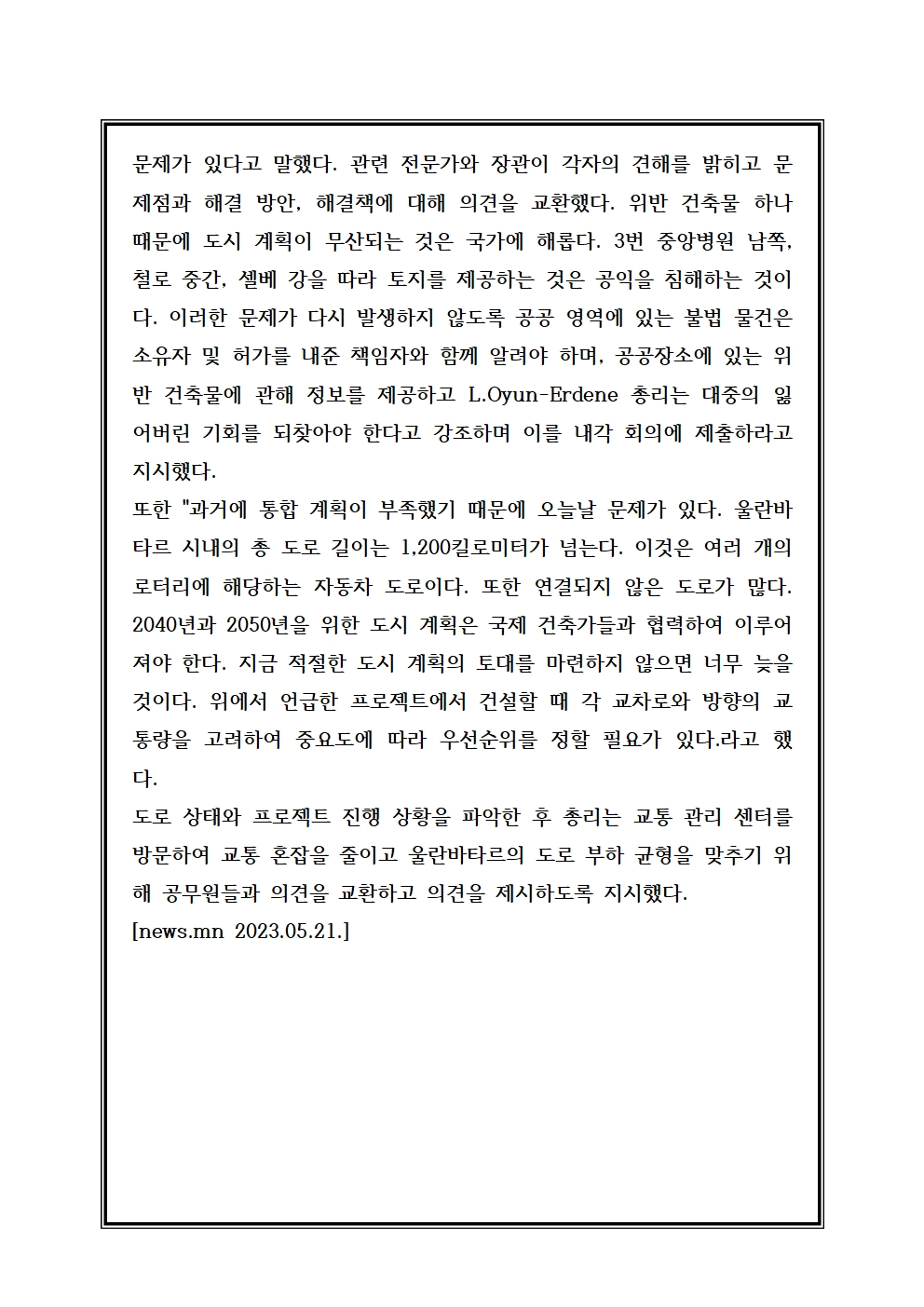 문제가 있다고 말했다. 관련 전문가와 장관이 각자의 견해를 밝히고 문제점과 해결 방안, 해결책에 대해 의견을 교환했다. 위반 건축물 하나 때문에 도시 계획이 무산되는 것은 국가에 해롭다. 3번 중앙병원 남쪽, 철로 중간, 셀베 강을 따라 토지를 제공하는 것은 공익을 침해하는 것이다. 이러한 문제가 다시 발생하지 않도록 공공 영역에 있는 불법 물건은 소유자 및 허가를 내준 책임자와 함께 알려야 하며, 공공장소에 있는 위반 건축물에 관해 정보를 제공하고 L.Oyun-Erdene 총리는 대중의 잃어버린 기회를 되찾아야 한다고 강조하며 이를 내각 회의에 제출하라고 지시했다.
또한 "과거에 통합 계획이 부족했기 때문에 오늘날 문제가 있다. 울란바타르 시내의 총 도로 길이는 1,200킬로미터가 넘는다. 이것은 여러 개의 로터리에 해당하는 자동차 도로이다. 또한 연결되지 않은 도로가 많다. 2040년과 2050년을 위한 도시 계획은 국제 건축가들과 협력하여 이루어져야 한다. 지금 적절한 도시 계획의 토대를 마련하지 않으면 너무 늦을 것이다. 위에서 언급한 프로젝트에서 건설할 때 각 교차로와 방향의 교통량을 고려하여 중요도에 따라 우선순위를 정할 필요가 있다.라고 했다.
도로 상태와 프로젝트 진행 상황을 파악한 후 총리는 교통 관리 센터를 방문하여 교통 혼잡을 줄이고 울란바타르의 도로 부하 균형을 맞추기 위해 공무원들과 의견을 교환하고 의견을 제시하도록 지시했다.
[news.mn 2023.05.21.]